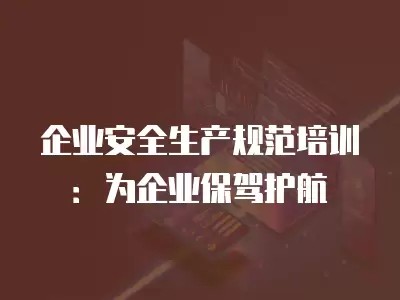 企业安全生产规范培训：为企业保驾护航